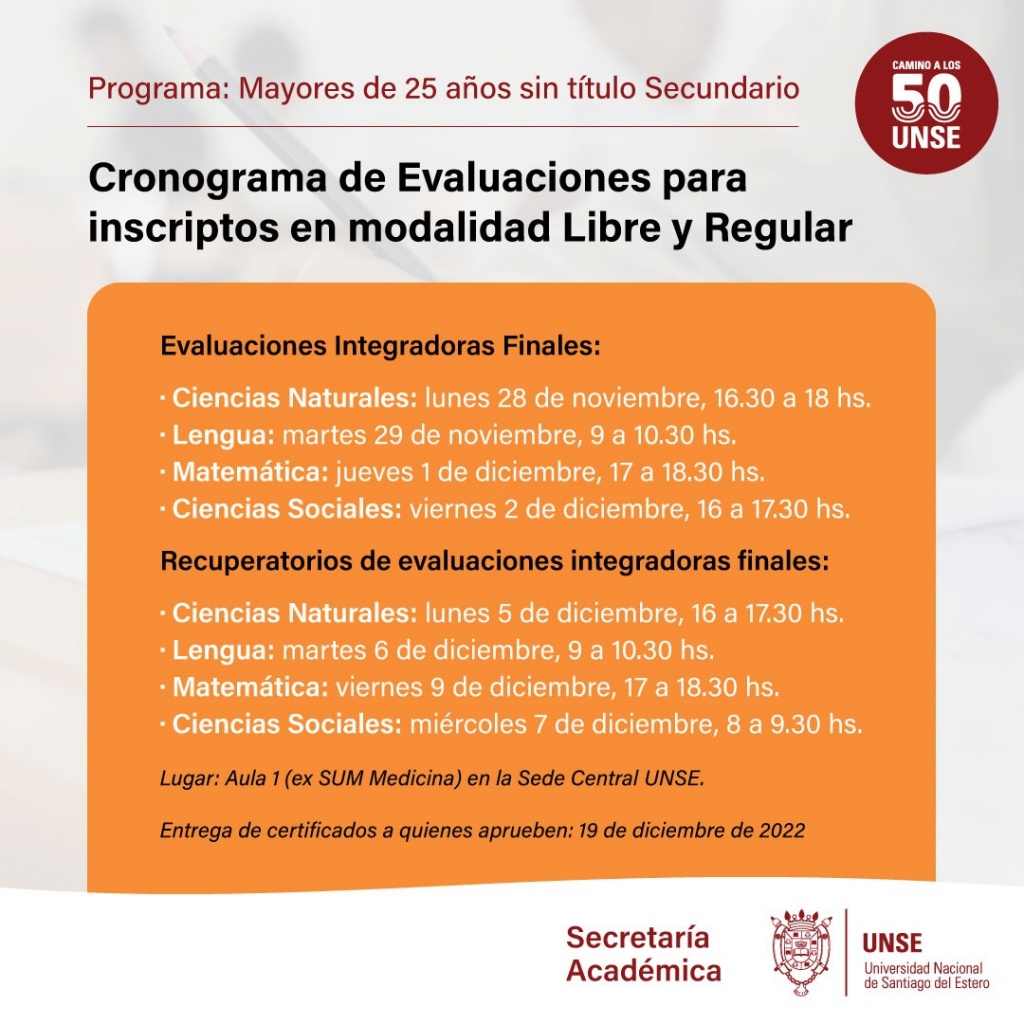 Programa: Mayores de 25 años sin título Secundario

CAMINO A LOS 50 UNSE

Cronograma de Evaluaciones para inscriptos en modalidad Libre y Regular

Evaluaciones Integradoras Finales:

· Ciencias Naturales: lunes 28 de noviembre, 16.30 a 18 hs.
· Lengua: martes 29 de noviembre, 9 a 10.30 hs.
· Matemática: jueves 1 de diciembre, 17 a 18.30 hs.
· Ciencias Sociales: viernes 2 de diciembre, 16 a 17.30 hs.

Recuperatorios de evaluaciones integradoras finales:

· Ciencias Naturales: lunes 5 de diciembre, 16 a 17.30 hs.
· Lengua: martes 6 de diciembre, 9 a 10.30 hs.
· Matemática: viernes 9 de diciembre, 17 a 18.30 hs.
· Ciencias Sociales: miércoles 7 de diciembre, 8 a 9.30 hs.

Lugar: Aula 1 (ex SUM Medicina) en la Sede Central UNSE.

Entrega de certificados a quienes aprueben: 19 de diciembre de 2022

Secretaría Académica

UNSE
Universidad Nacional de Santiago del Estero